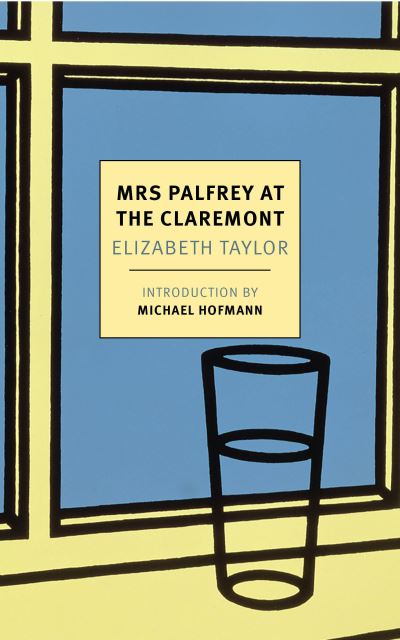 MRS PALFREY AT THE CLAREMONT

ELIZABETH TAYLOR

INTRODUCTION BY
MICHAEL HOFMANN